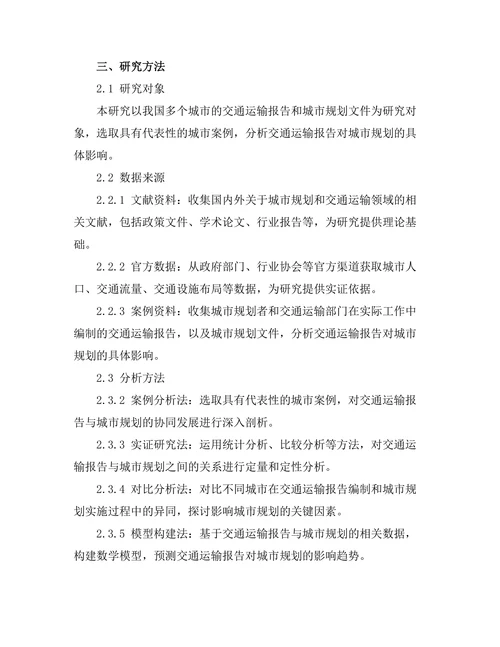 三、研究方法

2.1 研究对象

本研究以我国多个城市的交通运输报告和城市规划文件为研究对象，选取具有代表性的城市案例，分析交通运输报告对城市规划的具体影响。

2.2 数据来源

2.2.1 文献资料：收集国内外关于城市规划和交通运输领域的相关文献，包括政策文件、学术论文、行业报告等，为研究提供理论基础。

2.2.2 官方数据：从政府部门、行业协会等官方渠道获取城市人口、交通流量、交通设施布局等数据，为研究提供实证依据。

2.2.3 案例资料：收集城市规划者和交通运输部门在实际工作中编制的交通运输报告，以及城市规划文件，分析交通运输报告对城市规划的具体影响。

2.3 分析方法

2.3.2 案例分析法：选取具有代表性的城市案例，对交通运输报告与城市规划的协同发展进行深入剖析。

2.3.3 实证研究法：运用统计分析、比较分析等方法，对交通运输报告与城市规划之间的关系进行定量和定性分析。

2.3.4 对比分析法：对比不同城市在交通运输报告编制和城市规划实施过程中的异同，探讨影响城市规划的关键因素。

2.3.5 模型构建法：基于交通运输报告与城市规划的相关数据，构建数学模型，预测交通运输报告对城市规划的影响趋势。